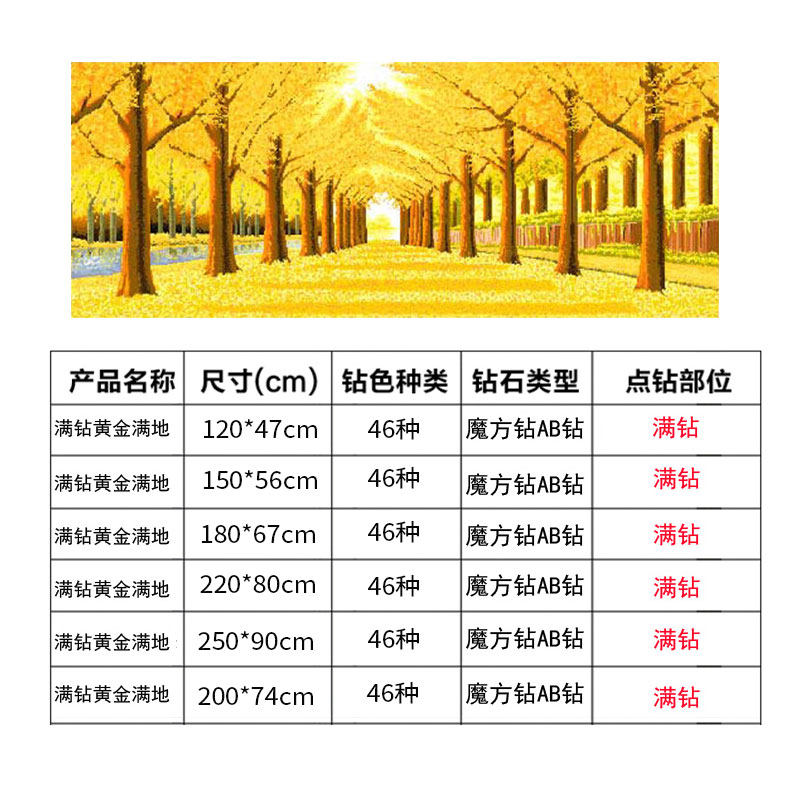 | 产品名称 | 尺寸(cm) | 钻色种类 | 钻石类型 | 点钻部位 |
|---|---|---|---|---|
| 满钻黄金满地 | 120*47cm | 46种 | 魔方钻AB钻 | 满钻 |
| 满钻黄金满地 | 150*56cm | 46种 | 魔方钻AB钻 | 满钻 |
| 满钻黄金满地 | 180*67cm | 46种 | 魔方钻AB钻 | 满钻 |
| 满钻黄金满地 | 220*80cm | 46种 | 魔方钻AB钻 | 满钻 |
| 满钻黄金满地 | 250*90cm | 46种 | 魔方钻AB钻 | 满钻 |
| 满钻黄金满地 | 200*74cm | 46种 | 魔方钻AB钻 | 满钻 |